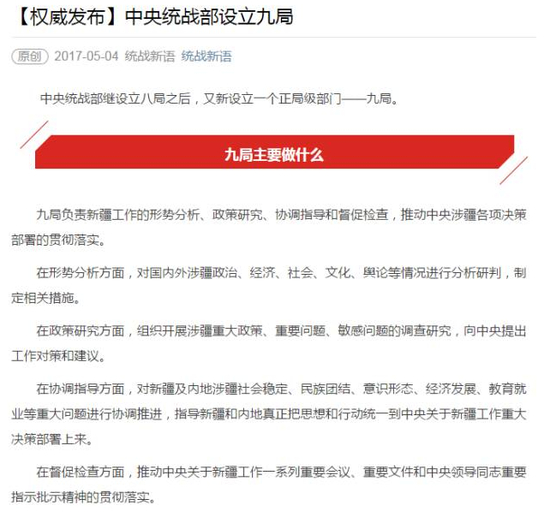 【权威发布】中央统战部设立九局

原创 2017-05-04 统战新语 统战新语

中央统战部继设立八局之后，又新设立一个正局级部门——九局。

九局主要做什么

九局负责新疆工作的形势分析、政策研究、协调指导和督促检查，推动中央涉疆各项决策部署的贯彻落实。

在形势分析方面，对国内外涉疆政治、经济、社会、文化、舆论等情况进行分析研判，制定相关措施。

在政策研究方面，组织开展涉疆重大政策、重要问题、敏感问题的调查研究，向中央提出工作对策和建议。

在协调指导方面，对新疆及内地涉疆社会稳定、民族团结、意识形态、经济发展、教育就业等重大问题进行协调推进，指导新疆和内地真正把思想和行动统一到中央关于新疆工作重大决策部署上来。

在督促检查方面，推动中央关于新疆工作一系列重要会议、重要文件和中央领导同志重要指示批示精神的贯彻落实。